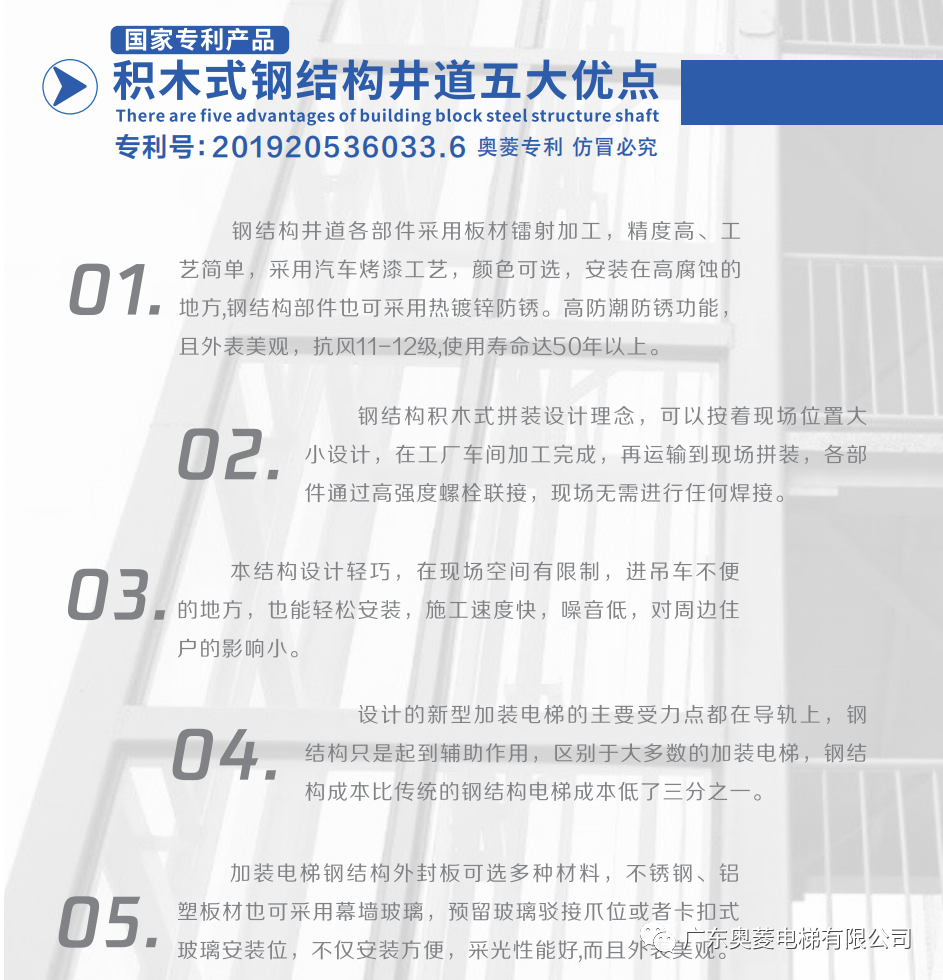 国家专利产品

积木式钢结构井道五大优点

There are five advantages of building block steel structure shaft

专利号:201920536033.6 奥菱专利 仿冒必究

01.

钢结构井道各部件采用板材镭射加工，精度高、工艺简单，采用汽车烤漆工艺，颜色可选，安装在高腐蚀的地方,钢结构部件也可采用热镀锌防锈。高防潮防锈功能，且外表美观，抗风11-12级,使用寿命达50年以上。

02.

钢结构积木式拼装设计理念，可以按着现场位置大小设计，在工厂车间加工完成，再运输到现场拼装，各部件通过高强度螺栓联接，现场无需进行任何焊接。

03.

本结构设计轻巧，在现场空间有限制，进吊车不便的地方，也能轻松安装，施工速度快，噪音低，对周边住户的影响小。

04.

设计的新型加装电梯的主要受力点都在导轨上，钢结构只是起到辅助作用，区别于大多数的加装电梯，钢结构成本比传统的钢结构电梯成本低了三分之一。

05.

加装电梯钢结构外封板可选多种材料，不锈钢、铝塑板材也可采用幕墙玻璃，预留玻璃驳接爪位或者卡扣式玻璃安装位，不仅安装方便，采光性能好,而且外表美观。

广东奥菱电梯有限公司